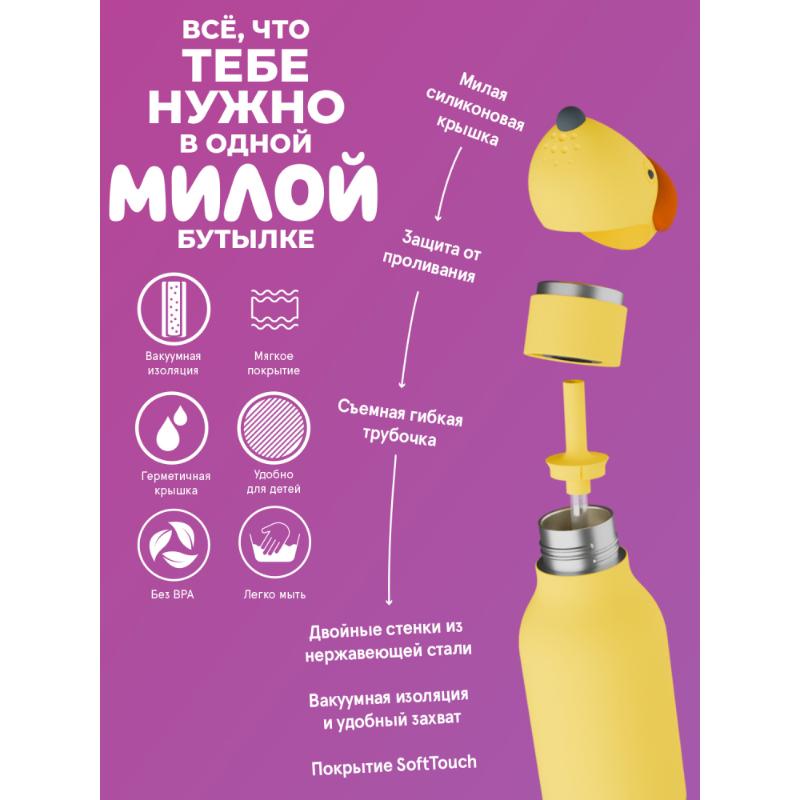 ВСЁ, ЧТО
ТЕБЕ
НУЖНО
В ОДНОЙ
МИЛОЙ
БУТЫЛКЕ

Вакуумная изоляция

Мягкое покрытие

Герметичная крышка

Удобно для детей

Без BPA

Легко мыть

Милая силиконовая крышка

Защита от проливания

Съемная гибкая трубочка

Двойные стенки из нержавеющей стали

Вакуумная изоляция и удобный захват

Покрытие SoftTouch